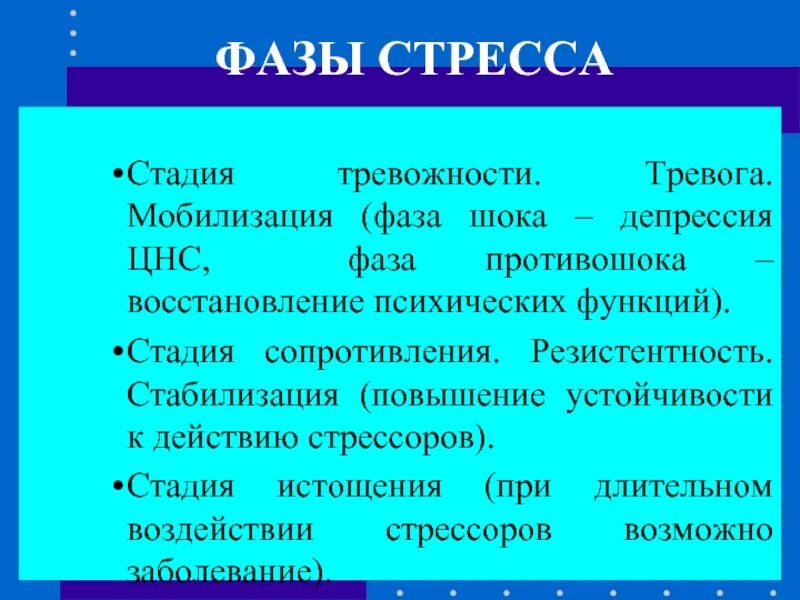 ФАЗЫ СТРЕССА

•Стадия тревожности. Тревога. Мобилизация (фаза шока – депрессия ЦНС, фаза противошока – восстановление психических функций).

•Стадия сопротивления. Резистентность. Стабилизация (повышение устойчивости к действию стрессоров).

•Стадия истощения (при длительном воздействии стрессоров возможно заболевание).